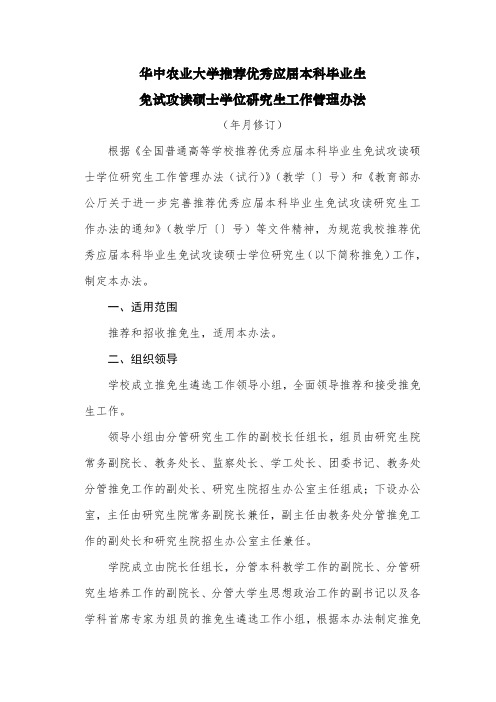 华中农业大学推荐优秀应届本科毕业生
免试攻读硕士学位研究生工作管理办法

（年月修订）

根据《全国普通高等学校推荐优秀应届本科毕业生免试攻读硕士学位研究生工作管理办法（试行）》（教学〔〕号）和《教育部办公厅关于进一步完善推荐优秀应届本科毕业生免试攻读研究生工作办法的通知》（教学厅〔〕号）等文件精神，为规范我校推荐优秀应届本科毕业生免试攻读硕士学位研究生（以下简称推免）工作，制定本办法。

一、适用范围

推荐和招收推免生，适用本办法。

二、组织领导

学校成立推免生遴选工作领导小组，全面领导推荐和接受推免生工作。

领导小组由分管研究生工作的副校长任组长，组员由研究生院常务副院长、教务处长、监察处长、学工处长、团委书记、教务处分管推免工作的副处长、研究生院招生办公室主任组成；下设办公室，主任由研究生院常务副院长兼任，副主任由教务处分管推免工作的副处长和研究生院招生办公室主任兼任。

学院成立由院长任组长，分管本科教学工作的副院长、分管研究生培养工作的副院长、分管大学生思想政治工作的副书记以及各学科首席专家为组员的推免生遴选工作小组，根据本办法制定推免